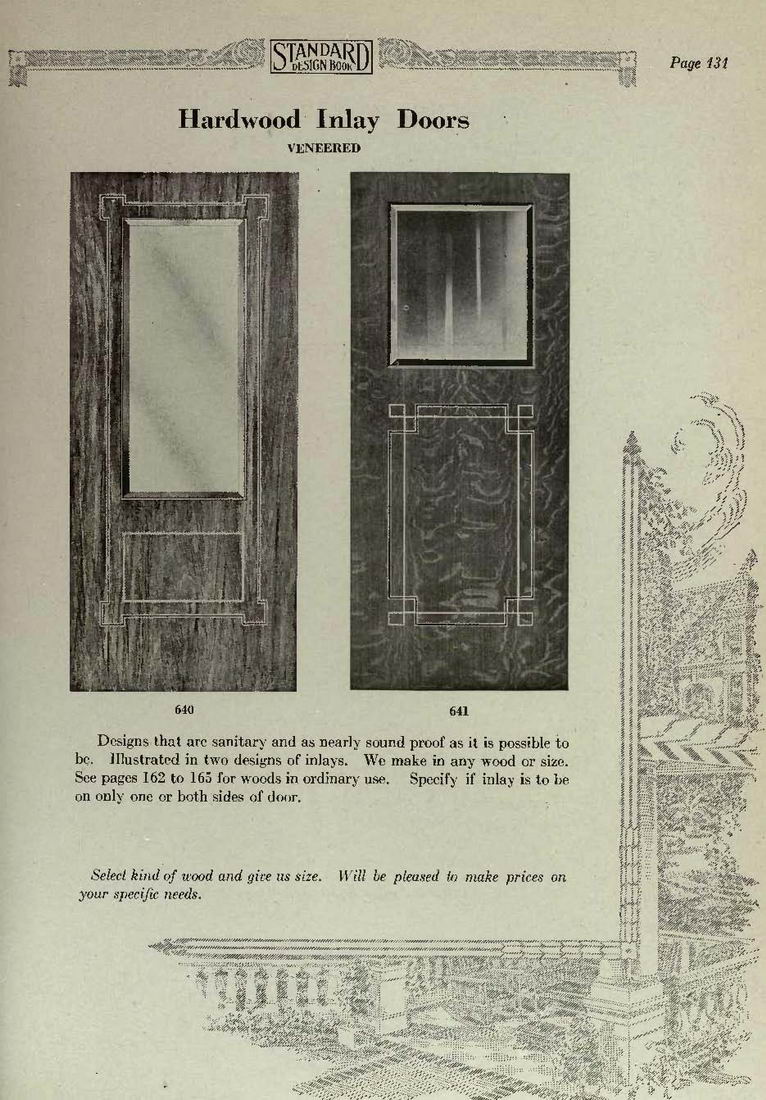 STANDARD DESIGN BOOK

Page 131

Hardwood Inlay Doors

VENEERED

640

641

Designs that are sanitary and as nearly sound proof as it is possible to be. Illustrated in two designs of inlays. We make in any wood or size. See pages 162 to 165 for woods in ordinary use. Specify if inlay is to be on only one or both sides of door.

Select kind of wood and give us size. Will be pleased to make prices on your specific needs.